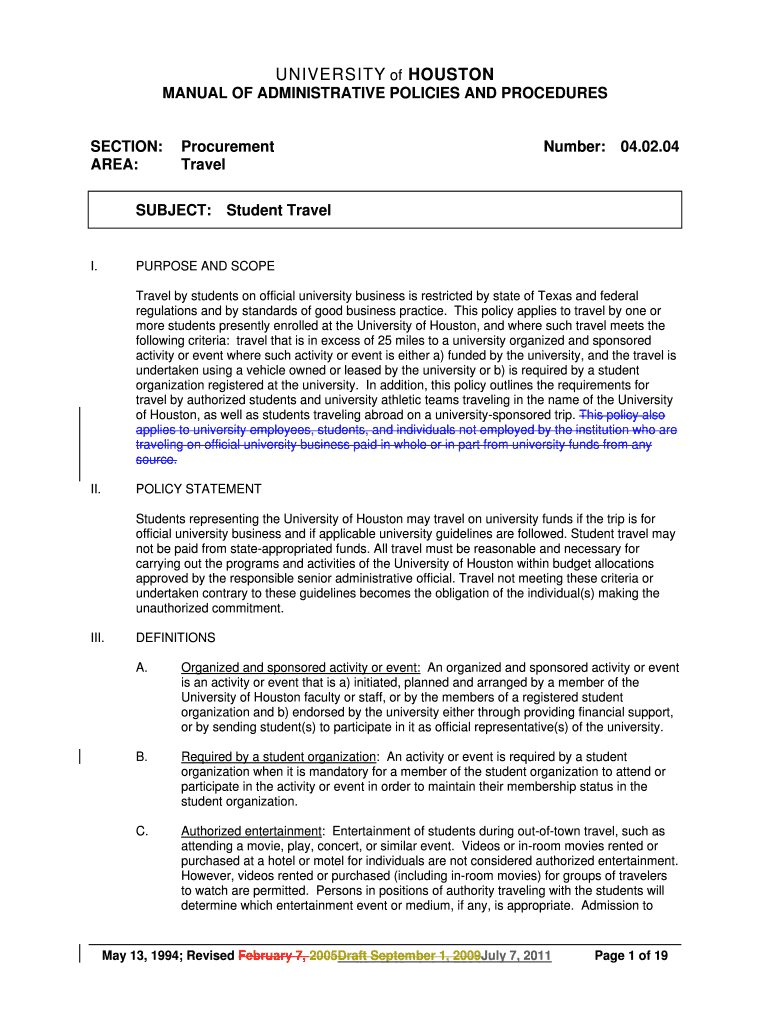 UNIVERSITY of HOUSTON
MANUAL OF ADMINISTRATIVE POLICIES AND PROCEDURES

SECTION: Procurement
AREA: Travel

Number: 04.02.04

SUBJECT: Student Travel

I. PURPOSE AND SCOPE

Travel by students on official university business is restricted by state of Texas and federal regulations and by standards of good business practice. This policy applies to travel by one or more students presently enrolled at the University of Houston, and where such travel meets the following criteria: travel that is in excess of 25 miles to a university organized and sponsored activity or event where such activity or event is either a) funded by the university, and the travel is undertaken using a vehicle owned or leased by the university or b) is required by a student organization registered at the university. In addition, this policy outlines the requirements for travel by authorized students and university athletic teams traveling in the name of the University of Houston, as well as students traveling abroad on a university-sponsored trip. This policy also applies to university employees, students, and individuals not employed by the institution who are traveling on official university business paid in whole or in part from university funds from any source.

II. POLICY STATEMENT

Students representing the University of Houston may travel on university funds if the trip is for official university business and if applicable university guidelines are followed. Student travel may not be paid from state-appropriated funds. All travel must be reasonable and necessary for carrying out the programs and activities of the University of Houston within budget allocations approved by the responsible senior administrative official. Travel not meeting these criteria or undertaken contrary to these guidelines becomes the obligation of the individual(s) making the unauthorized commitment.

III. DEFINITIONS

A. Organized and sponsored activity or event: An organized and sponsored activity or event is an activity or event that is a) initiated, planned and arranged by a member of the University of Houston faculty or staff, or by the members of a registered student organization and b) endorsed by the university either through providing financial support, or by sending student(s) to participate in it as official representative(s) of the university.

B. Required by a student organization: An activity or event is required by a student organization when it is mandatory for a member of the student organization to attend or participate in the activity or event in order to maintain their membership status in the student organization.

C. Authorized entertainment: Entertainment of students during out-of-town travel, such as attending a movie, play, concert, or similar event. Videos or in-room movies rented or purchased at a hotel or motel for individuals are not considered authorized entertainment. However, videos rented or purchased (including in-room movies) for groups of travelers to watch are permitted. Persons in positions of authority traveling with the students will determine which entertainment event or medium, if any, is appropriate. Admission to

May 13, 1994; Revised February 7, 2005Draft September 1, 2009July 7, 2011 Page 1 of 19